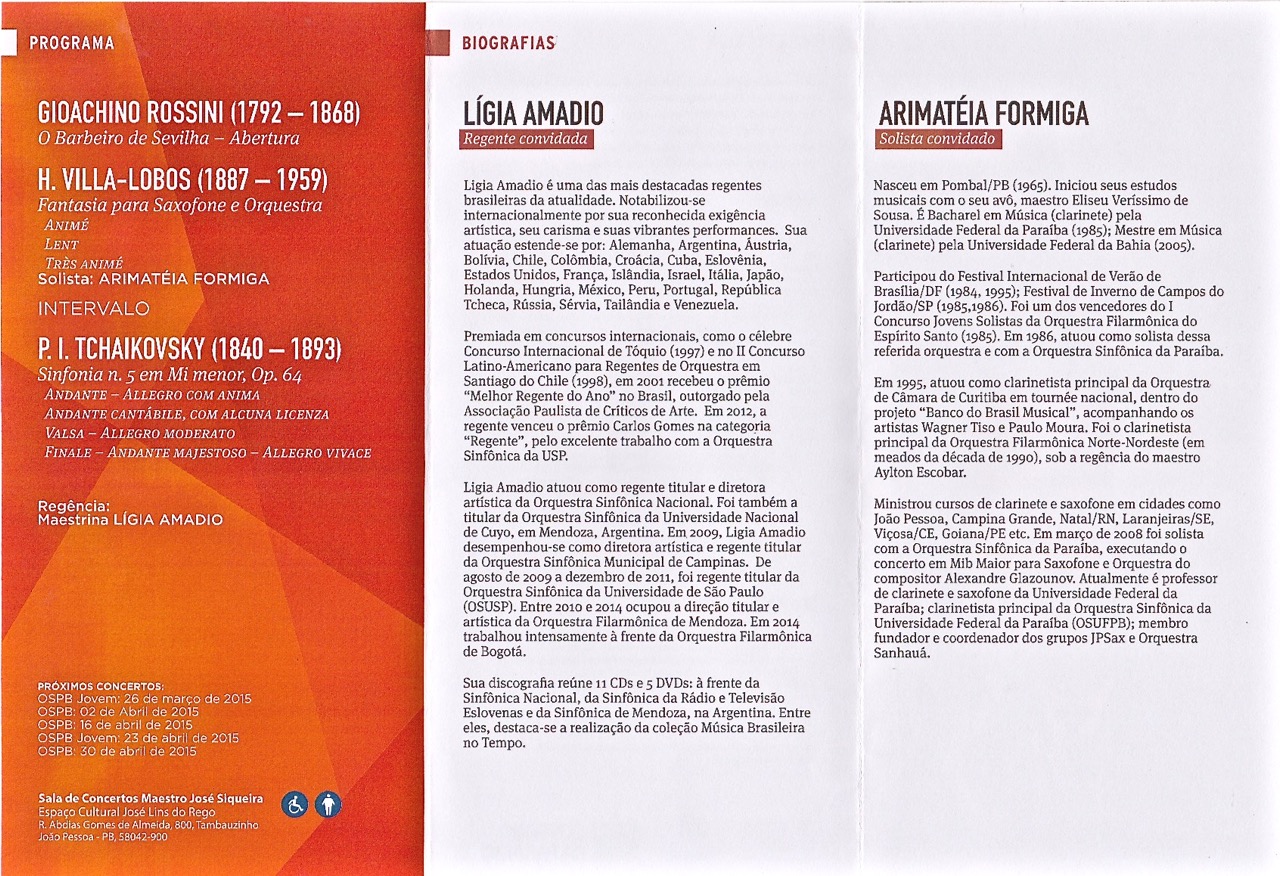 PROGRAMA

GIOACHINO ROSSINI (1792 – 1868)
O Barbeiro de Sevilha – Abertura

H. VILLA-LOBOS (1887 – 1959)
Fantasia para Saxofone e Orquestra
ANIMÉ
LENT
TRÈS ANIMÉ
Solista: ARIMATÉIA FORMIGA

INTERVALO

P. I. TCHAIKOVSKY (1840 – 1893)
Sinfonia n. 5 em Mi menor, Op. 64
ANDANTE – ALLEGRO COM ANIMA
ANDANTE CANTÁBILE, COM ALCUNA LICENZA
VALSA – ALLEGRO MODERATO
FINALE – ANDANTE MAJESTOSO – ALLEGRO VIVACE

Regência:
Maestrina LÍGIA AMADIO

PRÓXIMOS CONCERTOS:
OSPB Jovem: 26 de março de 2015
OSPB: 02 de Abril de 2015
OSPB: 16 de abril de 2015
OSPB Jovem: 23 de abril de 2015
OSPB: 30 de abril de 2015

Sala de Concertos Maestro José Siqueira
Espaço Cultural José Lins do Rego
R. Abdias Gomes de Almeida, 800, Tambauzinho
João Pessoa - PB, 58042-900

BIOGRAFIAS

LÍGIA AMADIO
Regente convidada

Ligia Amadio é uma das mais destacadas regentes brasileiras da atualidade. Notabilizou-se internacionalmente por sua reconhecida exigência artística, seu carisma e suas vibrantes performances. Sua atuação estende-se por: Alemanha, Argentina, Áustria, Bolívia, Chile, Colômbia, Croácia, Cuba, Eslovênia, Estados Unidos, França, Islândia, Israel, Itália, Japão, Holanda, Hungria, México, Peru, Portugal, República Tcheca, Rússia, Sérvia, Tailândia e Venezuela.

Premiada em concursos internacionais, como o célebre Concurso Internacional de Tóquio (1997) e no II Concurso Latino-Americano para Regentes de Orquestra em Santiago do Chile (1998), em 2001 recebeu o prêmio "Melhor Regente do Ano" no Brasil, outorgado pela Associação Paulista de Críticos de Arte. Em 2012, a regente venceu o prêmio Carlos Gomes na categoria "Regente", pelo excelente trabalho com a Orquestra Sinfônica da USP.

Ligia Amadio atuou como regente titular e diretora artística da Orquestra Sinfônica Nacional. Foi também a titular da Orquestra Sinfônica da Universidade Nacional de Cuyo, em Mendoza, Argentina. Em 2009, Ligia Amadio desempenhou-se como diretora artística e regente titular da Orquestra Sinfônica Municipal de Campinas. De agosto de 2009 a dezembro de 2011, foi regente titular da Orquestra Sinfônica da Universidade de São Paulo (OSUSP). Entre 2010 e 2014 ocupou a direção titular e artística da Orquestra Filarmônica de Mendoza. Em 2014 trabalhou intensamente à frente da Orquestra Filarmônica de Bogotá.

Sua discografia reúne 11 CDs e 5 DVDs: à frente da Sinfônica Nacional, da Sinfônica da Rádio e Televisão Eslovenas e da Sinfônica de Mendoza, na Argentina. Entre eles, destaca-se a realização da coleção Música Brasileira no Tempo.

ARIMATÉIA FORMIGA
Solista convidado

Nasceu em Pombal/PB (1965). Iniciou seus estudos musicais com o seu avô, maestro Eliseu Veríssimo de Sousa. É Bacharel em Música (clarinete) pela Universidade Federal da Paraíba (1985); Mestre em Música (clarinete) pela Universidade Federal da Bahia (2005).

Participou do Festival Internacional de Verão de Brasília/DF (1984, 1995); Festival de Inverno de Campos do Jordão/SP (1985,1986). Foi um dos vencedores do I Concurso Jovens Solistas da Orquestra Filarmônica do Espírito Santo (1985). Em 1986, atuou como solista dessa referida orquestra e com a Orquestra Sinfônica da Paraíba.

Em 1995, atuou como clarinetista principal da Orquestra de Câmara de Curitiba em tournée nacional, dentro do projeto "Banco do Brasil Musical", acompanhando os artistas Wagner Tiso e Paulo Moura. Foi o clarinetista principal da Orquestra Filarmônica Norte-Nordeste (em meados da década de 1990), sob a regência do maestro Aylton Escobar.

Ministrou cursos de clarinete e saxofone em cidades como João Pessoa, Campina Grande, Natal/RN, Laranjeiras/SE, Viçosa/CE, Goiana/PE etc. Em março de 2008 foi solista com a Orquestra Sinfônica da Paraíba, executando o concerto em Mib Maior para Saxofone e Orquestra do compositor Alexandre Glazounov. Atualmente é professor de clarinete e saxofone da Universidade Federal da Paraíba; clarinetista principal da Orquestra Sinfônica da Universidade Federal da Paraíba (OSUFPB); membro fundador e coordenador dos grupos JPSax e Orquestra Sanhauá.